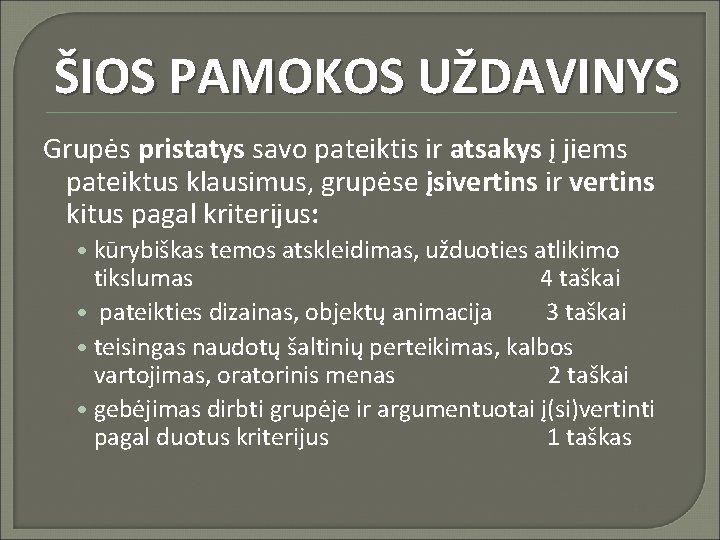 ŠIOS PAMOKOS UŽDAVINYS

Grupės pristatys savo pateiktis ir atsakys į jiems pateiktus klausimus, grupėse įsivertins ir vertins kitus pagal kriterijus:

• kūrybiškas temos atskleidimas, užduoties atlikimo tikslumas 4 taškai
• pateikties dizainas, objektų animacija 3 taškai
• teisingas naudotų šaltinių perteikimas, kalbos vartojimas, oratorinis menas 2 taškai
• gebėjimas dirbti grupėje ir argumentuotai į(si)vertinti pagal duotus kriterijus 1 taškas